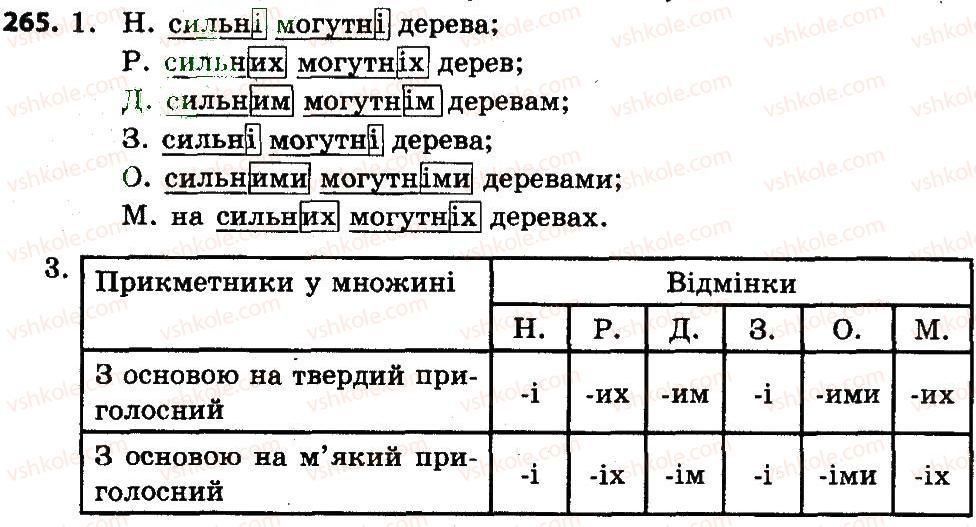 265. 1. Н. сильні могутні дерева;
Р. сильних могутніх дерев;
Д. сильним могутнім деревам;
З. сильні могутні дерева;
О. сильними могутніми деревами;
М. на сильних могутніх деревах.

3.
| Прикметники у множині | Відмінки | | | | | |
|---|---|---|---|---|---|---|
| | Н. | Р. | Д. | З. | О. | М. |
| З основою на твердий приголосний | -і | -их | -им | -і | -ими | -их |
| З основою на м'який приголосний | -і | -іх | -ім | -і | -іми | -іх |

vshkole.com